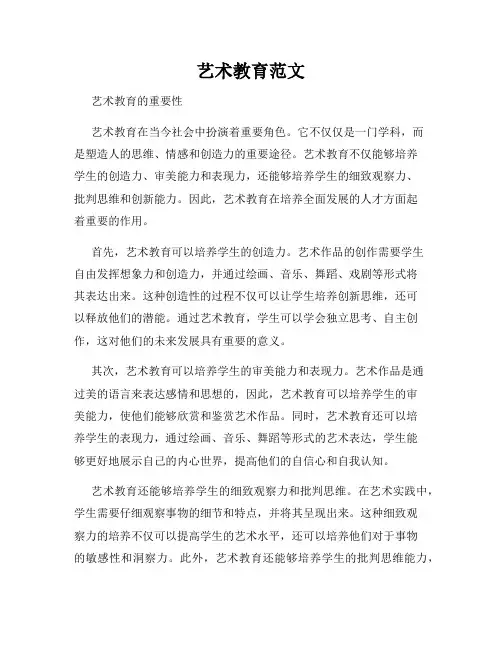 艺术教育范文

艺术教育的重要性

艺术教育在当今社会中扮演着重要角色。它不仅仅是一门学科，而是塑造人的思维、情感和创造力的重要途径。艺术教育不仅能够培养学生的创造力、审美能力和表现力，还能够培养学生的细致观察力、批判思维和创新能力。因此，艺术教育在培养全面发展的人才方面起着重要的作用。

首先，艺术教育可以培养学生的创造力。艺术作品的创作需要学生自由发挥想象力和创造力，并通过绘画、音乐、舞蹈、戏剧等形式将其表达出来。这种创造性的过程不仅可以让学生培养创新思维，还可以释放他们的潜能。通过艺术教育，学生可以学会独立思考、自主创作，这对他们的未来发展具有重要的意义。

其次，艺术教育可以培养学生的审美能力和表现力。艺术作品是通过美的语言来表达感情和思想的，因此，艺术教育可以培养学生的审美能力，使他们能够欣赏和鉴赏艺术作品。同时，艺术教育还可以培养学生的表现力，通过绘画、音乐、舞蹈等形式的艺术表达，学生能够更好地展示自己的内心世界，提高他们的自信心和自我认知。

艺术教育还能够培养学生的细致观察力和批判思维。在艺术实践中，学生需要仔细观察事物的细节和特点，并将其呈现出来。这种细致观察力的培养不仅可以提高学生的艺术水平，还可以培养他们对于事物的敏感性和洞察力。此外，艺术教育还能够培养学生的批判思维能力，